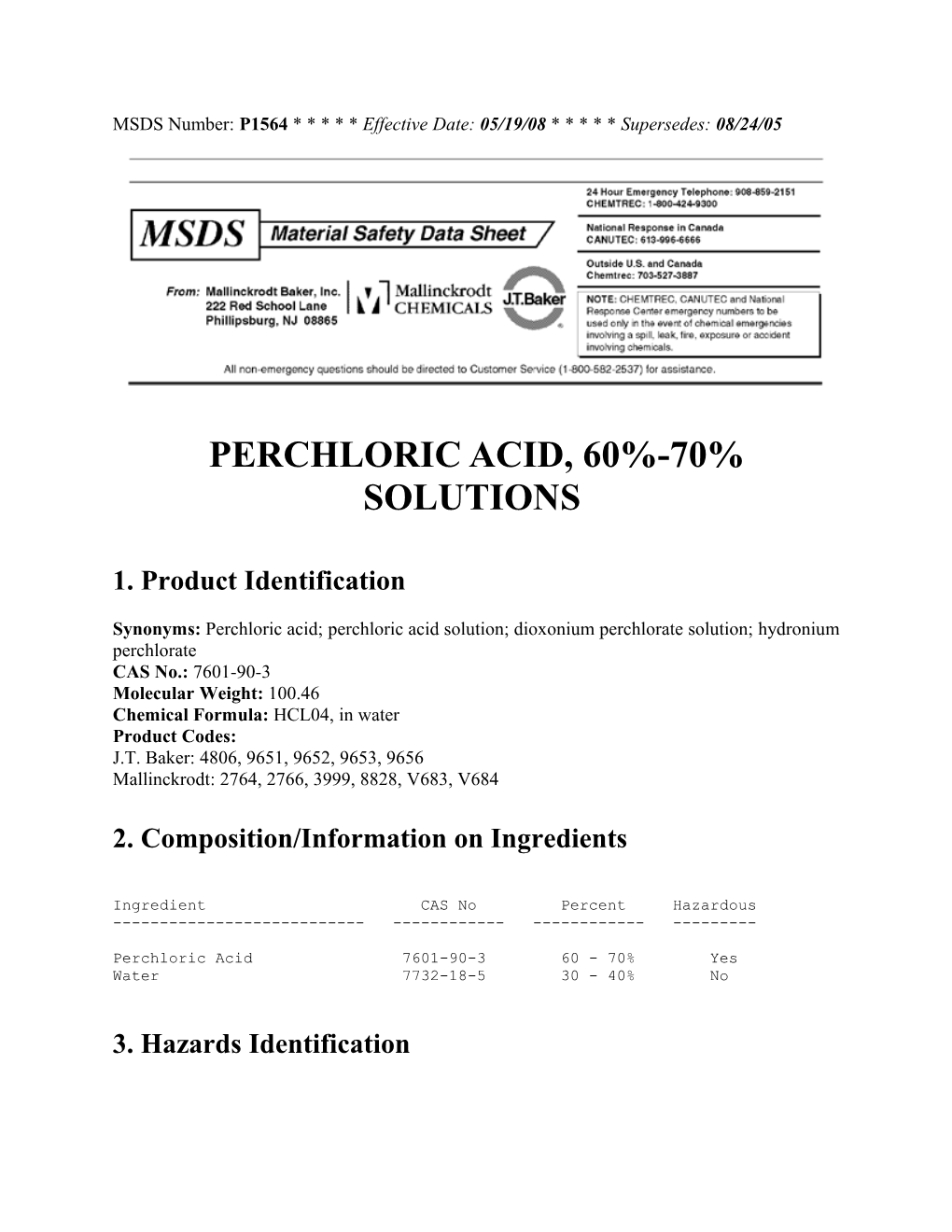 MSDS Number: P1564 * * * * * Effective Date: 05/19/08 * * * * * Supersedes: 08/24/05

MSDS Material Safety Data Sheet

From: Mallinckrodt Baker, Inc.
222 Red School Lane
Phillipsburg, NJ 08865

Mallinckrodt CHEMICALS

J.T.Baker

24 Hour Emergency Telephone: 908-859-2151
CHEMTREC: 1-800-424-9300

National Response in Canada
CANUTEC: 613-996-6666

Outside U.S. and Canada
Chemtrec: 703-527-3887

NOTE: CHEMTREC, CANUTEC and National Response Center emergency numbers to be used only in the event of chemical emergencies involving a spill, leak, fire, exposure or accident involving chemicals.

All non-emergency questions should be directed to Customer Service (1-800-582-2537) for assistance.

PERCHLORIC ACID, 60%-70% SOLUTIONS

1. Product Identification

Synonyms: Perchloric acid; perchloric acid solution; dioxonium perchlorate solution; hydronium perchlorate
CAS No.: 7601-90-3
Molecular Weight: 100.46
Chemical Formula: HCL04, in water
Product Codes:
J.T. Baker: 4806, 9651, 9652, 9653, 9656
Mallinckrodt: 2764, 2766, 3999, 8828, V683, V684

2. Composition/Information on Ingredients

| Ingredient | CAS No | Percent | Hazardous |
|---|---|---|---|
| Perchloric Acid | 7601-90-3 | 60 - 70% | Yes |
| Water | 7732-18-5 | 30 - 40% | No |

3. Hazards Identification